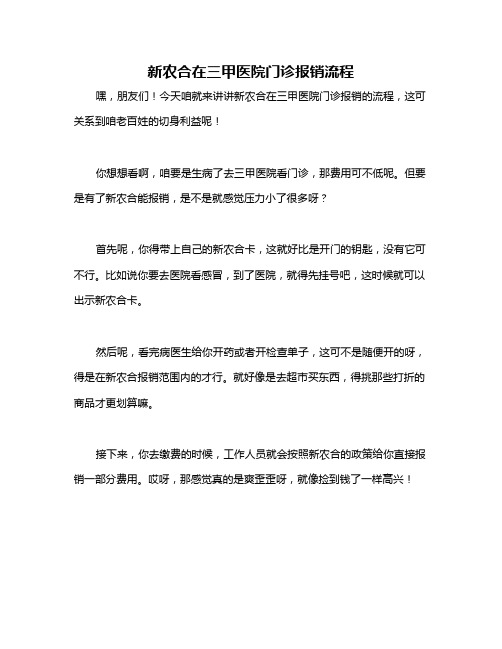 新农合在三甲医院门诊报销流程

嘿，朋友们！今天咱就来讲讲新农合在三甲医院门诊报销的流程，这可关系到咱老百姓的切身利益呢！

你想想看啊，咱要是生病了去三甲医院看门诊，那费用可不低呢。但要是有了新农合能报销，是不是就感觉压力小了很多呀？

首先呢，你得带上自己的新农合卡，这就好比是开门的钥匙，没有它可不行。比如说你要去医院看感冒，到了医院，就得先挂号吧，这时候就可以出示新农合卡。

然后呢，看完病医生给你开药或者开检查单子，这可不是随便开的呀，得是在新农合报销范围内的才行。就好像是去超市买东西，得挑那些打折的商品才更划算嘛。

接下来，你去缴费的时候，工作人员就会按照新农合的政策给你直接报销一部分费用。哎呀，那感觉真的是爽歪歪呀，就像捡到钱了一样高兴！